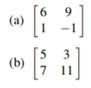 (a) $\begin{bmatrix} 6 & 9 \\ 1 & -1 \end{bmatrix}$

(b) $\begin{bmatrix} 5 & 3 \\ 7 & 11 \end{bmatrix}$